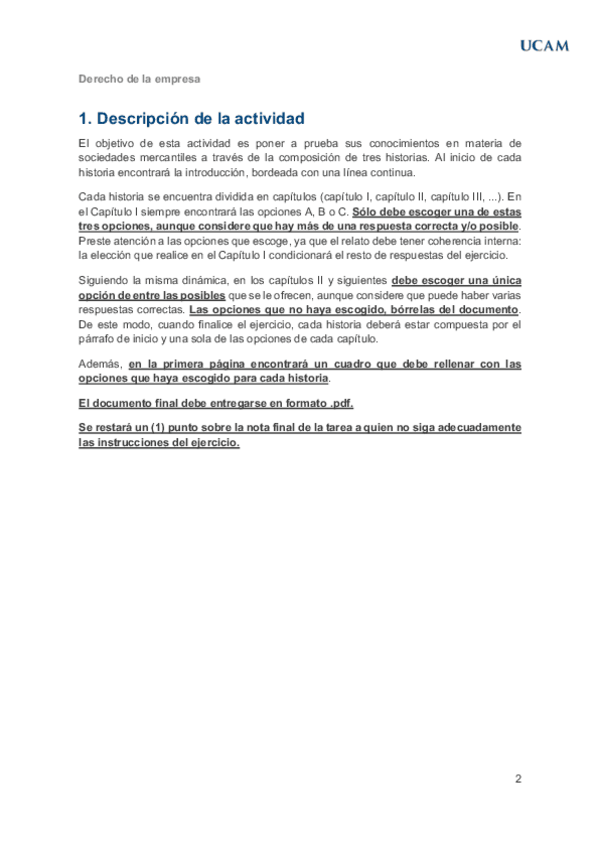 UCAM

Derecho de la empresa

1. Descripción de la actividad

El objetivo de esta actividad es poner a prueba sus conocimientos en materia de sociedades mercantiles a través de la composición de tres historias. Al inicio de cada historia encontrará la introducción, bordeada con una línea continua.

Cada historia se encuentra dividida en capítulos (capítulo I, capítulo II, capítulo III, ...). En el Capítulo I siempre encontrará las opciones A, B o C. Sólo debe escoger una de estas tres opciones, aunque considere que hay más de una respuesta correcta y/o posible. Preste atención a las opciones que escoge, ya que el relato debe tener coherencia interna: la elección que realice en el Capítulo I condicionará el resto de respuestas del ejercicio.

Siguiendo la misma dinámica, en los capítulos II y siguientes debe escoger una única opción de entre las posibles que se le ofrecen, aunque considere que puede haber varias respuestas correctas. Las opciones que no haya escogido, bórrelas del documento. De este modo, cuando finalice el ejercicio, cada historia deberá estar compuesta por el párrafo de inicio y una sola de las opciones de cada capítulo.

Además, en la primera página encontrará un cuadro que debe rellenar con las opciones que haya escogido para cada historia.

El documento final debe entregarse en formato .pdf.

Se restará un (1) punto sobre la nota final de la tarea a quien no siga adecuadamente las instrucciones del ejercicio.

2